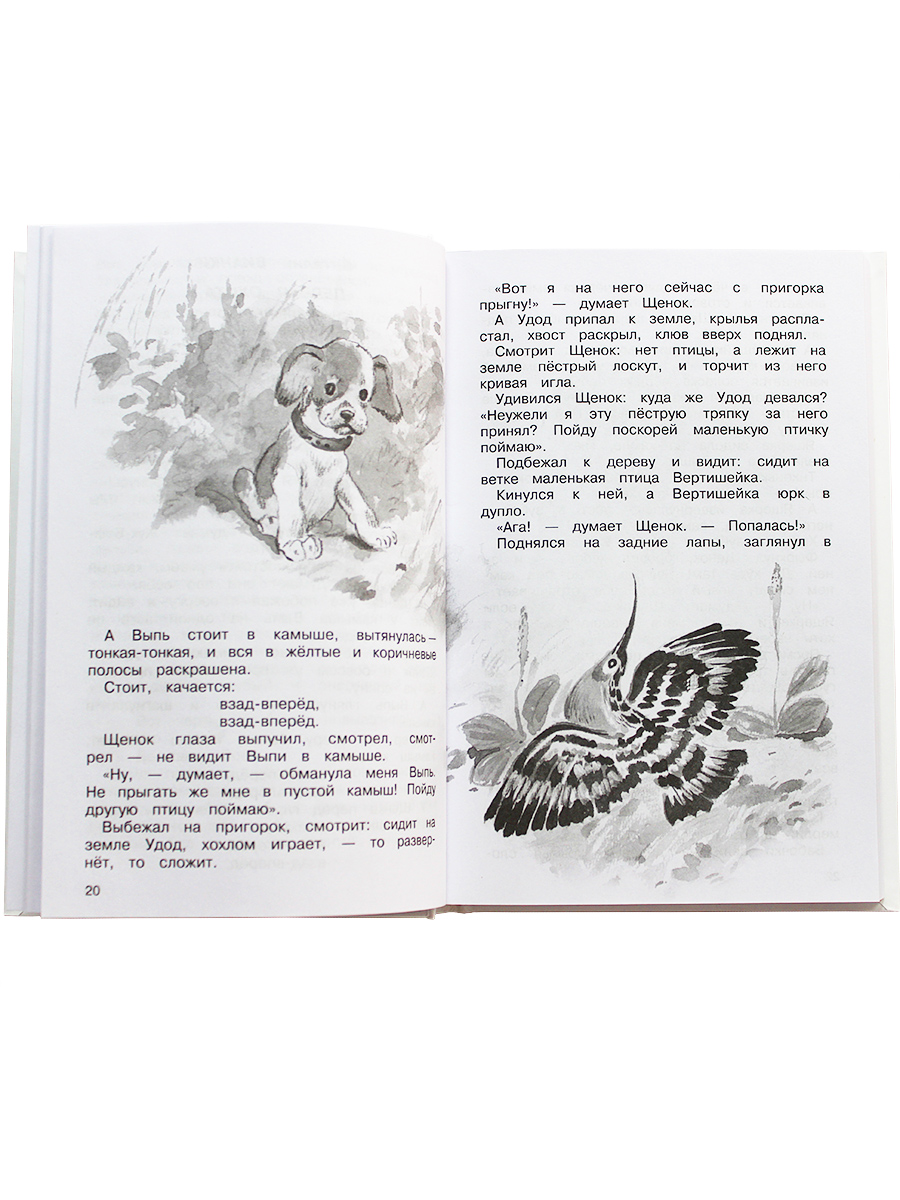 А Выпь стоит в камыше, вытянулась — тонкая-тонкая, и вся в жёлтые и коричневые полосы раскрашена.

Стоит, качается:

взад-вперёд,
взад-вперёд.

Щенок глаза выпучил, смотрел, смотрел — не видит Выпи в камыше.

«Ну, — думает, — обманула меня Выпь. Не прыгать же мне в пустой камыш! Пойду другую птицу поймаю».

Выбежал на пригорок, смотрит: сидит на земле Удод, хохлом играет, — то развернёт, то сложит.

20

«Вот я на него сейчас с пригорка прыгну!» — думает Щенок.

А Удод припал к земле, крылья распластал, хвост раскрыл, клюв вверх поднял.

Смотрит Щенок: нет птицы, а лежит на земле пёстрый лоскут, и торчит из него кривая игла.

Удивился Щенок: куда же Удод девался? «Неужели я эту пёструю тряпку за него принял? Пойду поскорей маленькую птичку поймаю».

Подбежал к дереву и видит: сидит на ветке маленькая птица Вертишейка.

Кинулся к ней, а Вертишейка юрк в дупло.

«Ага! — думает Щенок. — Попалась!»

Поднялся на задние лапы, заглянул в